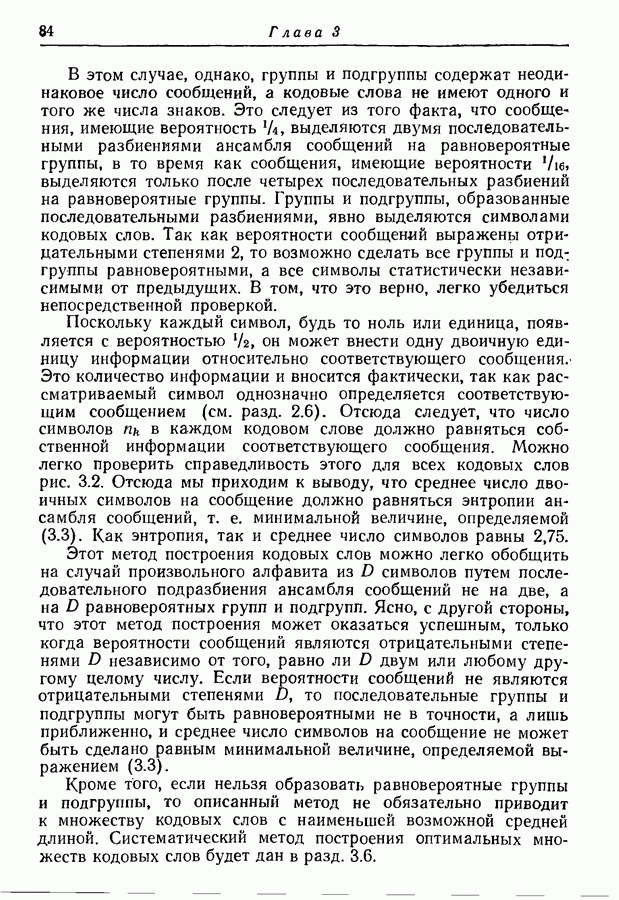 84 Глава 3

В этом случае, однако, группы и подгруппы содержат неодинаковое число сообщений, а кодовые слова не имеют одного и того же числа знаков. Это следует из того факта, что сообщения, имеющие вероятность $^1/_4$, выделяются двумя последовательными разбиениями ансамбля сообщений на равновероятные группы, в то время как сообщения, имеющие вероятности $^1/_{16}$, выделяются только после четырех последовательных разбиений на равновероятные группы. Группы и подгруппы, образованные последовательными разбиениями, явно выделяются символами кодовых слов. Так как вероятности сообщений выражены отрицательными степенями 2, то возможно сделать все группы и подгруппы равновероятными, а все символы статистически независимыми от предыдущих. В том, что это верно, легко убедиться непосредственной проверкой.

Поскольку каждый символ, будь то ноль или единица, появляется с вероятностью $^1/_2$, он может внести одну двоичную единицу информации относительно соответствующего сообщения. Это количество информации и вносится фактически, так как рассматриваемый символ однозначно определяется соответствующим сообщением (см. разд. 2.6). Отсюда следует, что число символов $n_k$ в каждом кодовом слове должно равняться собственной информации соответствующего сообщения. Можно легко проверить справедливость этого для всех кодовых слов рис. 3.2. Отсюда мы приходим к выводу, что среднее число двоичных символов на сообщение должно равняться энтропии ансамбля сообщений, т. е. минимальной величине, определяемой (3.3). Как энтропия, так и среднее число символов равны 2,75.

Этот метод построения кодовых слов можно легко обобщить на случай произвольного алфавита из $D$ символов путем последовательного подразбиения ансамбля сообщений не на две, а на $D$ равновероятных групп и подгрупп. Ясно, с другой стороны, что этот метод построения может оказаться успешным, только когда вероятности сообщений являются отрицательными степенями $D$ независимо от того, равно ли $D$ двум или любому другому целому числу. Если вероятности сообщений не являются отрицательными степенями $D$, то последовательные группы и подгруппы могут быть равновероятными не в точности, а лишь приближенно, и среднее число символов на сообщение не может быть сделано равным минимальной величине, определяемой выражением (3.3).

Кроме того, если нельзя образовать равновероятные группы и подгруппы, то описанный метод не обязательно приводит к множеству кодовых слов с наименьшей возможной средней длиной. Систематический метод построения оптимальных множеств кодовых слов будет дан в разд. 3.6.